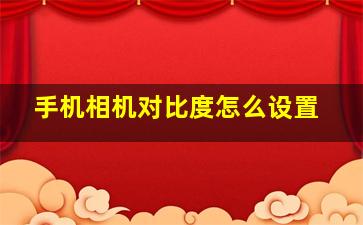 手机相机对比度怎么设置